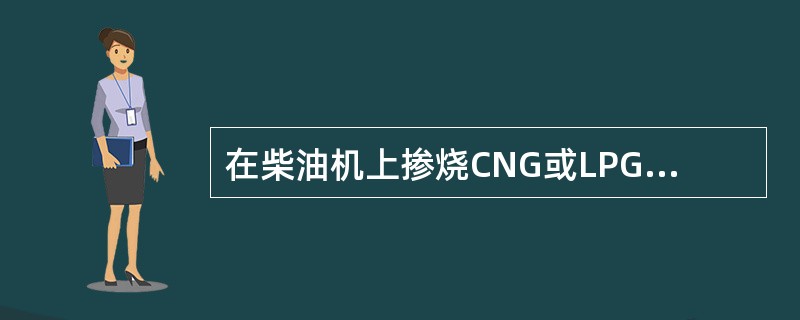 在柴油机上掺烧CNG或LPG...